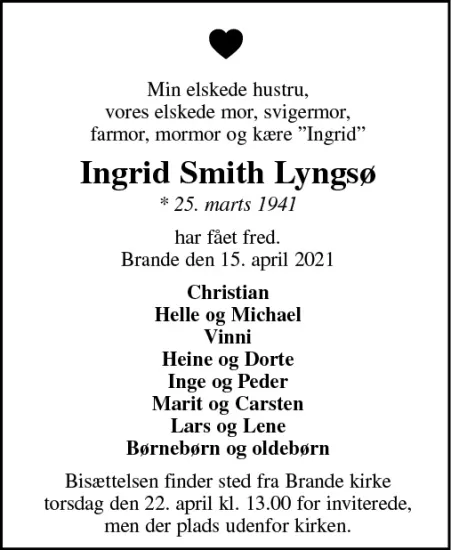 Min elskede hustru,
vores elskede mor, svigermor,
farmor, mormor og kære ”Ingrid”

Ingrid Smith Lyngsø
* 25. marts 1941

har fået fred.
Brande den 15. april 2021

Christian
Helle og Michael
Vinni
Heine og Dorte
Inge og Peder
Marit og Carsten
Lars og Lene
Børnebørn og oldebørn

Bisættelsen finder sted fra Brande kirke torsdag den 22. april kl. 13.00 for inviterede, men der plads udenfor kirken.